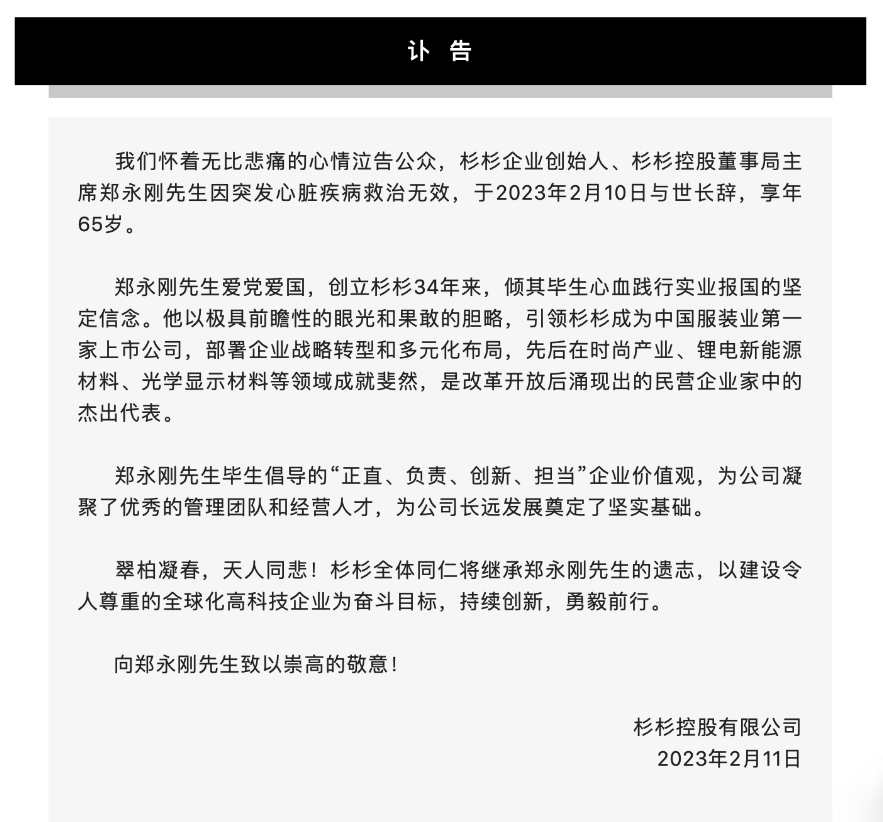 讣 告

我们怀着无比悲痛的心情泣告公众，杉杉企业创始人、杉杉控股董事局主席郑永刚先生因突发心脏疾病救治无效，于2023年2月10日与世长辞，享年65岁。

郑永刚先生爱党爱国，创立杉杉34年来，倾其毕生心血践行实业报国的坚定信念。他以极具前瞻性的眼光和果敢的胆略，引领杉杉成为中国服装业第一家上市公司，部署企业战略转型和多元化布局，先后在时尚产业、锂电新能源材料、光学显示材料等领域成就斐然，是改革开放后涌现出的民营企业家中的杰出代表。

郑永刚先生毕生倡导的“正直、负责、创新、担当”企业价值观，为公司凝聚了优秀的管理团队和经营人才，为公司长远发展奠定了坚实基础。

翠柏凝春，天人同悲！杉杉全体同仁将继承郑永刚先生的遗志，以建设令人尊重的全球化高科技企业为奋斗目标，持续创新，勇毅前行。

向郑永刚先生致以崇高的敬意！

杉杉控股有限公司
2023年2月11日